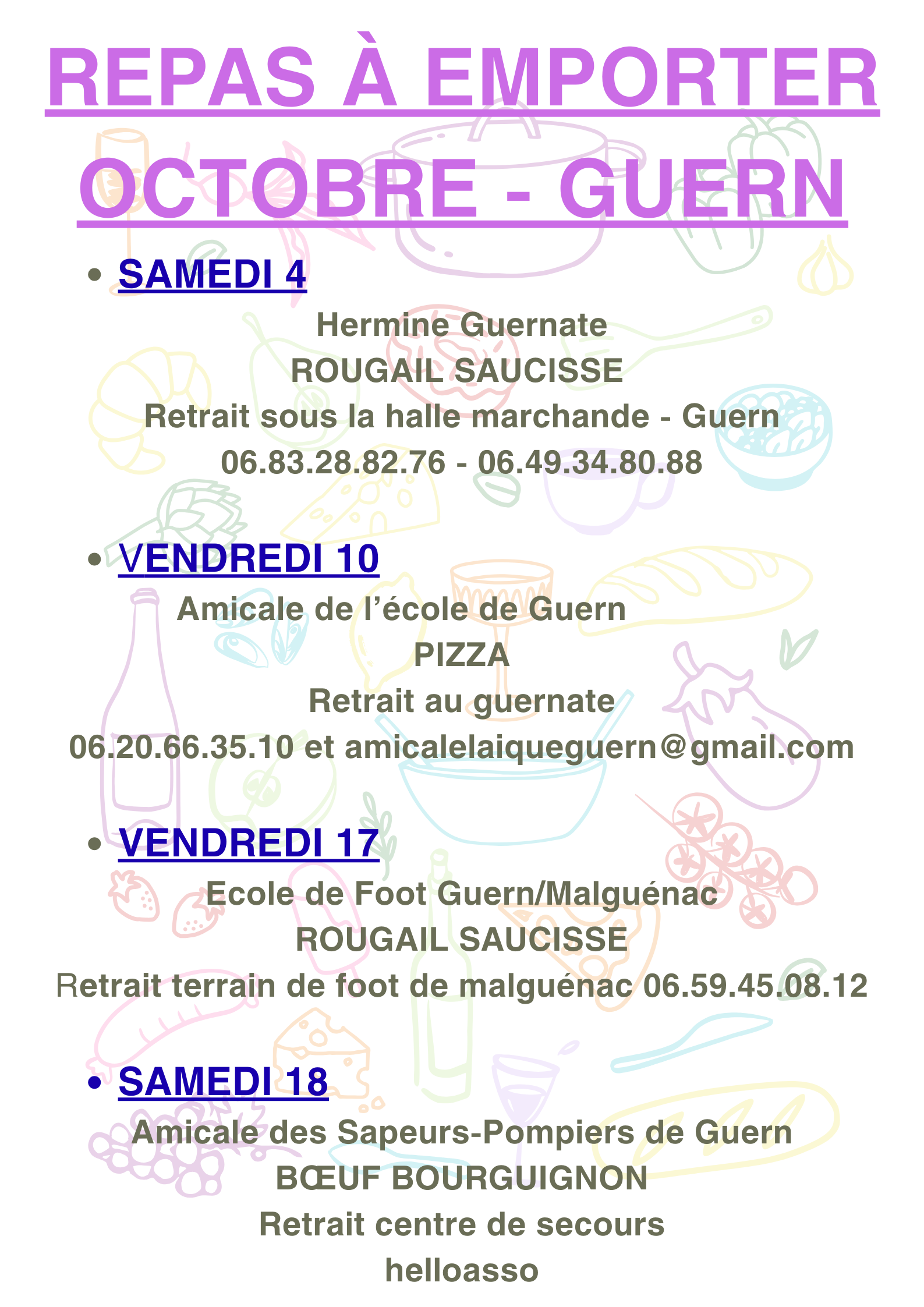 REPAS À EMPORTER
OCTOBRE - GUERN

• SAMEDI 4

Hermine Guernate
ROUGAIL SAUCISSE
Retrait sous la halle marchande - Guern
06.83.28.82.76 - 06.49.34.80.88

• VENDREDI 10

Amicale de l'école de Guern
PIZZA
Retrait au guernate
06.20.66.35.10 et amicalelaiqueguern@gmail.com

• VENDREDI 17

Ecole de Foot Guern/Malguénac
ROUGAIL SAUCISSE
Retrait terrain de foot de malguénac 06.59.45.08.12

• SAMEDI 18

Amicale des Sapeurs-Pompiers de Guern
BŒUF BOURGUIGNON
Retrait centre de secours
helloasso